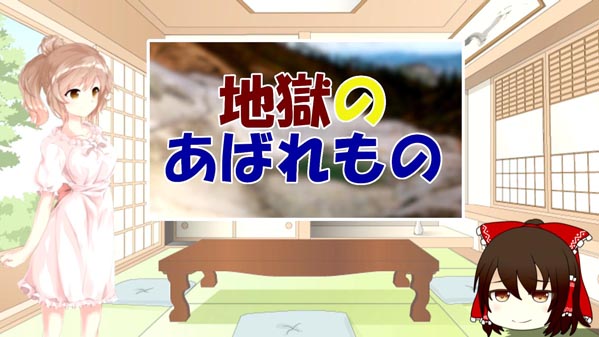 地獄の
あばれもの